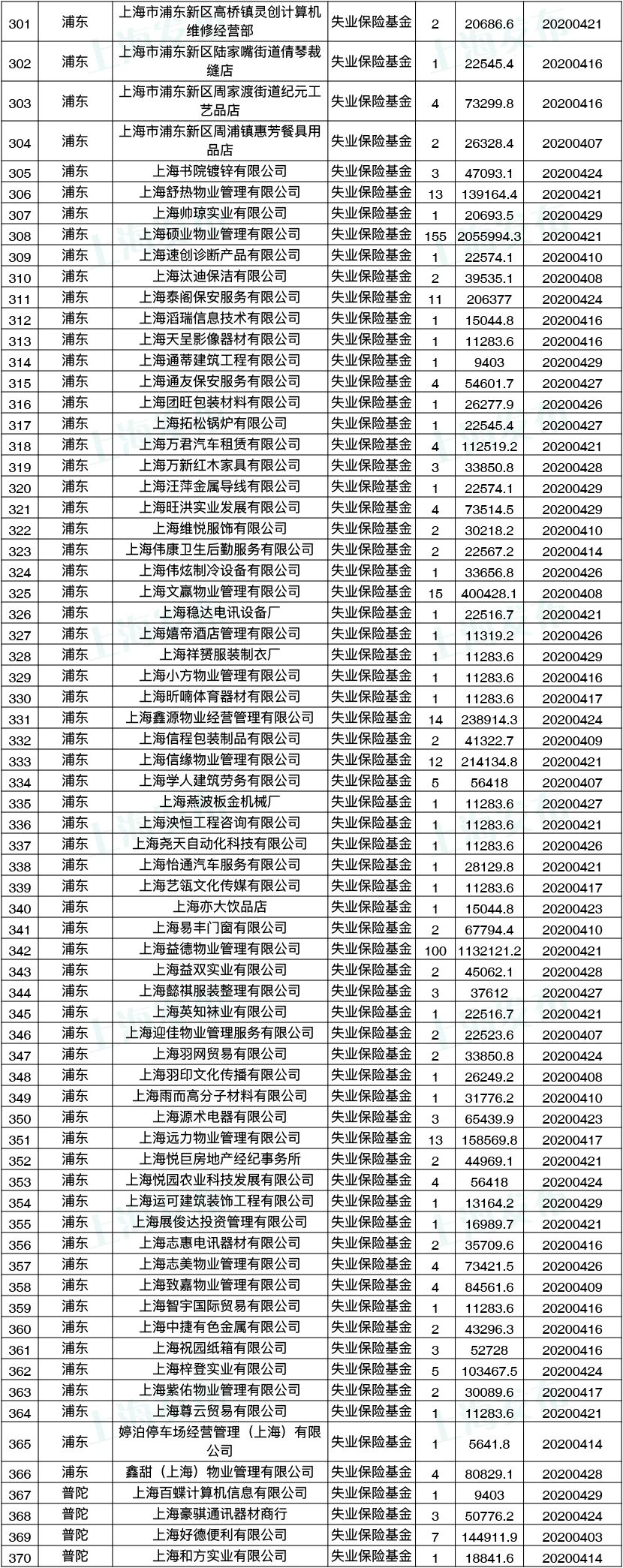 | 301 | 浦东 | 上海市浦东新区高桥镇灵创计算机维修经营部 | 失业保险基金 | 2 | 20686.6 | 20200421 |
|---|---|---|---|---|---|---|
| 302 | 浦东 | 上海市浦东新区陆家嘴街道倩琴裁缝店 | 失业保险基金 | 1 | 22545.4 | 20200416 |
| 303 | 浦东 | 上海市浦东新区周家渡街道纪元工艺品店 | 失业保险基金 | 4 | 73299.8 | 20200416 |
| 304 | 浦东 | 上海市浦东新区周浦镇惠芳餐具用品店 | 失业保险基金 | 2 | 26328.4 | 20200407 |
| 305 | 浦东 | 上海书院镀锌有限公司 | 失业保险基金 | 3 | 47093.1 | 20200424 |
| 306 | 浦东 | 上海舒热物业管理有限公司 | 失业保险基金 | 13 | 139164.4 | 20200421 |
| 307 | 浦东 | 上海帅琼实业有限公司 | 失业保险基金 | 1 | 20693.5 | 20200429 |
| 308 | 浦东 | 上海硕业物业管理有限公司 | 失业保险基金 | 155 | 2055994.3 | 20200421 |
| 309 | 浦东 | 上海速创诊断产品有限公司 | 失业保险基金 | 1 | 22574.1 | 20200410 |
| 310 | 浦东 | 上海汰迪保洁有限公司 | 失业保险基金 | 2 | 39535.1 | 20200408 |
| 311 | 浦东 | 上海泰阁保安服务有限公司 | 失业保险基金 | 11 | 206377 | 20200424 |
| 312 | 浦东 | 上海滔瑞信息技术有限公司 | 失业保险基金 | 1 | 15044.8 | 20200416 |
| 313 | 浦东 | 上海天呈影像器材有限公司 | 失业保险基金 | 1 | 11283.6 | 20200416 |
| 314 | 浦东 | 上海通蒂建筑工程有限公司 | 失业保险基金 | 1 | 9403 | 20200429 |
| 315 | 浦东 | 上海通友保安服务有限公司 | 失业保险基金 | 4 | 54601.7 | 20200427 |
| 316 | 浦东 | 上海团旺包装材料有限公司 | 失业保险基金 | 1 | 26277.9 | 20200426 |
| 317 | 浦东 | 上海拓松锅炉有限公司 | 失业保险基金 | 1 | 22545.4 | 20200427 |
| 318 | 浦东 | 上海万君汽车租赁有限公司 | 失业保险基金 | 4 | 112519.2 | 20200421 |
| 319 | 浦东 | 上海万新红木家具有限公司 | 失业保险基金 | 3 | 33850.8 | 20200428 |
| 320 | 浦东 | 上海汪萍金属导线有限公司 | 失业保险基金 | 1 | 22574.1 | 20200429 |
| 321 | 浦东 | 上海旺洪实业发展有限公司 | 失业保险基金 | 4 | 73514.5 | 20200429 |
| 322 | 浦东 | 上海维悦服饰有限公司 | 失业保险基金 | 2 | 30218.2 | 20200410 |
| 323 | 浦东 | 上海伟康卫生后勤服务有限公司 | 失业保险基金 | 2 | 22567.2 | 20200414 |
| 324 | 浦东 | 上海伟炫制冷设备有限公司 | 失业保险基金 | 1 | 33656.8 | 20200426 |
| 325 | 浦东 | 上海文赢物业管理有限公司 | 失业保险基金 | 15 | 400428.1 | 20200408 |
| 326 | 浦东 | 上海稳达电讯设备厂 | 失业保险基金 | 1 | 22516.7 | 20200421 |
| 327 | 浦东 | 上海嬉帝酒店管理有限公司 | 失业保险基金 | 1 | 11319.2 | 20200426 |
| 328 | 浦东 | 上海祥赟服装制衣厂 | 失业保险基金 | 1 | 11283.6 | 20200429 |
| 329 | 浦东 | 上海小方物业管理有限公司 | 失业保险基金 | 1 | 11283.6 | 20200416 |
| 330 | 浦东 | 上海昕喃体育器材有限公司 | 失业保险基金 | 1 | 11283.6 | 20200417 |
| 331 | 浦东 | 上海鑫源物业经营管理有限公司 | 失业保险基金 | 14 | 238914.3 | 20200424 |
| 332 | 浦东 | 上海信程包装制品有限公司 | 失业保险基金 | 2 | 41322.7 | 20200409 |
| 333 | 浦东 | 上海信缘物业管理有限公司 | 失业保险基金 | 12 | 214134.8 | 20200421 |
| 334 | 浦东 | 上海学人建筑劳务有限公司 | 失业保险基金 | 5 | 56418 | 20200407 |
| 335 | 浦东 | 上海燕波板金机械厂 | 失业保险基金 | 1 | 11283.6 | 20200427 |
| 336 | 浦东 | 上海泱恒工程咨询有限公司 | 失业保险基金 | 1 | 11283.6 | 20200421 |
| 337 | 浦东 | 上海尧天自动化科技有限公司 | 失业保险基金 | 1 | 11283.6 | 20200426 |
| 338 | 浦东 | 上海怡通汽车服务有限公司 | 失业保险基金 | 1 | 28129.8 | 20200421 |
| 339 | 浦东 | 上海艺瓴文化传媒有限公司 | 失业保险基金 | 1 | 11283.6 | 20200417 |
| 340 | 浦东 | 上海亦大饮品店 | 失业保险基金 | 1 | 15044.8 | 20200423 |
| 341 | 浦东 | 上海易丰门窗有限公司 | 失业保险基金 | 2 | 67794.4 | 20200410 |
| 342 | 浦东 | 上海益德物业管理有限公司 | 失业保险基金 | 100 | 1132121.2 | 20200421 |
| 343 | 浦东 | 上海益双实业有限公司 | 失业保险基金 | 2 | 45062.1 | 20200428 |
| 344 | 浦东 | 上海懿祺服装整理有限公司 | 失业保险基金 | 3 | 37612 | 20200427 |
| 345 | 浦东 | 上海英知袜业有限公司 | 失业保险基金 | 1 | 22516.7 | 20200421 |
| 346 | 浦东 | 上海迎佳物业管理服务有限公司 | 失业保险基金 | 2 | 22523.6 | 20200407 |
| 347 | 浦东 | 上海羽网贸易有限公司 | 失业保险基金 | 2 | 33850.8 | 20200424 |
| 348 | 浦东 | 上海羽印文化传播有限公司 | 失业保险基金 | 1 | 26249.2 | 20200408 |
| 349 | 浦东 | 上海雨而高分子材料有限公司 | 失业保险基金 | 1 | 31776.2 | 20200410 |
| 350 | 浦东 | 上海源术电器有限公司 | 失业保险基金 | 3 | 65439.9 | 20200423 |
| 351 | 浦东 | 上海远力物业管理有限公司 | 失业保险基金 | 13 | 158569.8 | 20200417 |
| 352 | 浦东 | 上海悦巨房地产经纪事务所 | 失业保险基金 | 2 | 44969.1 | 20200421 |
| 353 | 浦东 | 上海悦园农业科技发展有限公司 | 失业保险基金 | 4 | 56418 | 20200424 |
| 354 | 浦东 | 上海运可建筑装饰工程有限公司 | 失业保险基金 | 1 | 13164.2 | 20200429 |
| 355 | 浦东 | 上海展俊达投资管理有限公司 | 失业保险基金 | 1 | 16989.7 | 20200421 |
| 356 | 浦东 | 上海志惠电讯器材有限公司 | 失业保险基金 | 2 | 35709.6 | 20200416 |
| 357 | 浦东 | 上海志美物业管理有限公司 | 失业保险基金 | 4 | 73421.5 | 20200426 |
| 358 | 浦东 | 上海致嘉物业管理有限公司 | 失业保险基金 | 4 | 84561.6 | 20200409 |
| 359 | 浦东 | 上海智宇国际贸易有限公司 | 失业保险基金 | 1 | 11283.6 | 20200416 |
| 360 | 浦东 | 上海中捷有色金属有限公司 | 失业保险基金 | 2 | 43296.3 | 20200416 |
| 361 | 浦东 | 上海祝园纸箱有限公司 | 失业保险基金 | 3 | 52728 | 20200416 |
| 362 | 浦东 | 上海梓登实业有限公司 | 失业保险基金 | 5 | 103467.5 | 20200424 |
| 363 | 浦东 | 上海紫佑物业管理有限公司 | 失业保险基金 | 2 | 30089.6 | 20200417 |
| 364 | 浦东 | 上海尊云贸易有限公司 | 失业保险基金 | 1 | 11283.6 | 20200421 |
| 365 | 浦东 | 婷泊停车场经营管理（上海）有限公司 | 失业保险基金 | 1 | 5641.8 | 20200414 |
| 366 | 浦东 | 鑫甜（上海）物业管理有限公司 | 失业保险基金 | 4 | 80829.1 | 20200428 |
| 367 | 普陀 | 上海百蝶计算机信息有限公司 | 失业保险基金 | 1 | 9403 | 20200429 |
| 368 | 普陀 | 上海豪骐通讯器材商行 | 失业保险基金 | 3 | 50776.2 | 20200424 |
| 369 | 普陀 | 上海好德便利有限公司 | 失业保险基金 | 7 | 144911.9 | 20200403 |
| 370 | 普陀 | 上海和方实业有限公司 | 失业保险基金 | 1 | 18841.6 | 20200414 |